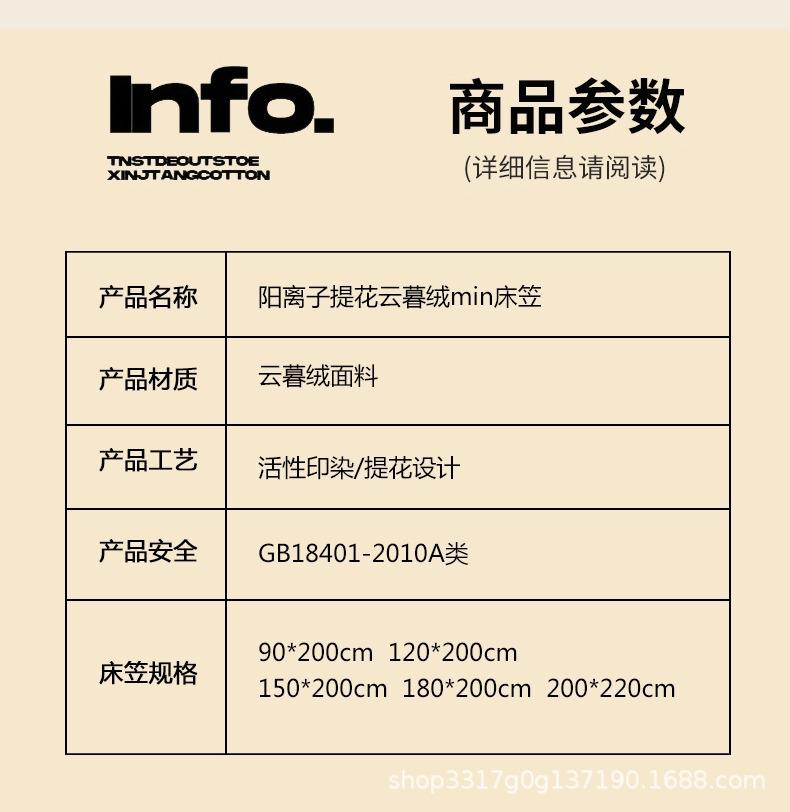 Info.

TNSTDEOUTSTOE
XINJTANGCOTTON

商品参数

(详细信息请阅读)

| 产品名称 | 阳离子提花云暮绒min床笠 |
|---|---|
| 产品材质 | 云暮绒面料 |
| 产品工艺 | 活性印染/提花设计 |
| 产品安全 | GB18401-2010A类 |
| 床笠规格 | 90*200cm 120*200cm 150*200cm 180*200cm 200*220cm |

shop3317g0g137190.1688.com